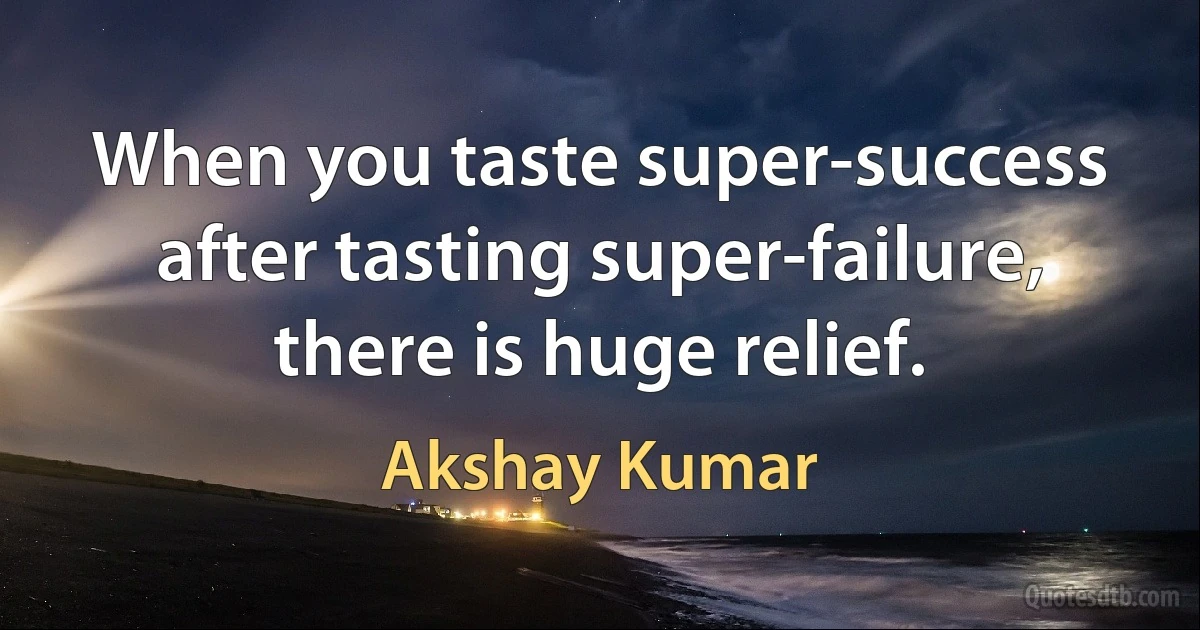 When you taste super-success after tasting super-failure, there is huge relief.

Akshay Kumar

Quotesdtb.com